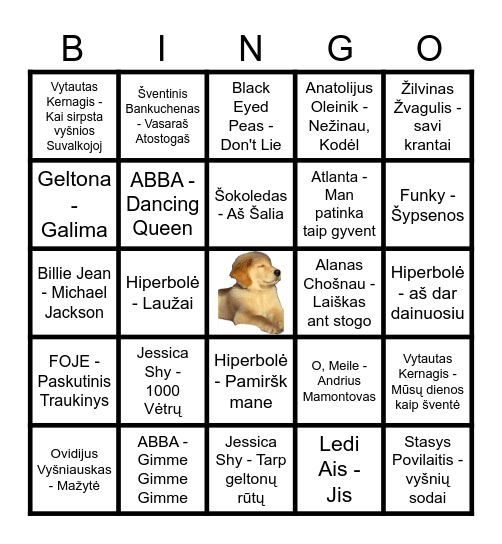 | B | I | N | G | O |
|---|---|---|---|---|
| Vytautas Kernagis - Kai sirpsta vyšnios Suvalkojoj | Šventinis Bankuchenas - Vasaraš Atostogaš | Black Eyed Peas - Don't Lie | Anatolijus Oleinik - Nežinau, Kodėl | Žilvinas Žvagulis - savi krantai |
| Geltona - Galima | ABBA - Dancing Queen | Šokoledas - Aš Šalia | Atlanta - Man patinka taip gyvent | Funky - Šypsenos |
| Billie Jean - Michael Jackson | Hiperbolė - Laužai | | Alanas Chošnau - Laiškas ant stogo | Hiperbolė - aš dar dainuosiu |
| FOJE - Paskutinis Traukinys | Jessica Shy - 1000 Vėtrų | Hiperbolė - Pamiršk mane | O, Meile - Andrius Mamontovas | Vytautas Kernagis - Mūsų dienos kaip šventė |
| Ovidijus Vyšniauskas - Mažytė | ABBA - Gimme Gimme Gimme | Jessica Shy - Tarp geltonų rūtų | Ledi Ais - Jis | Stasys Povilaitis - vyšnių sodai |